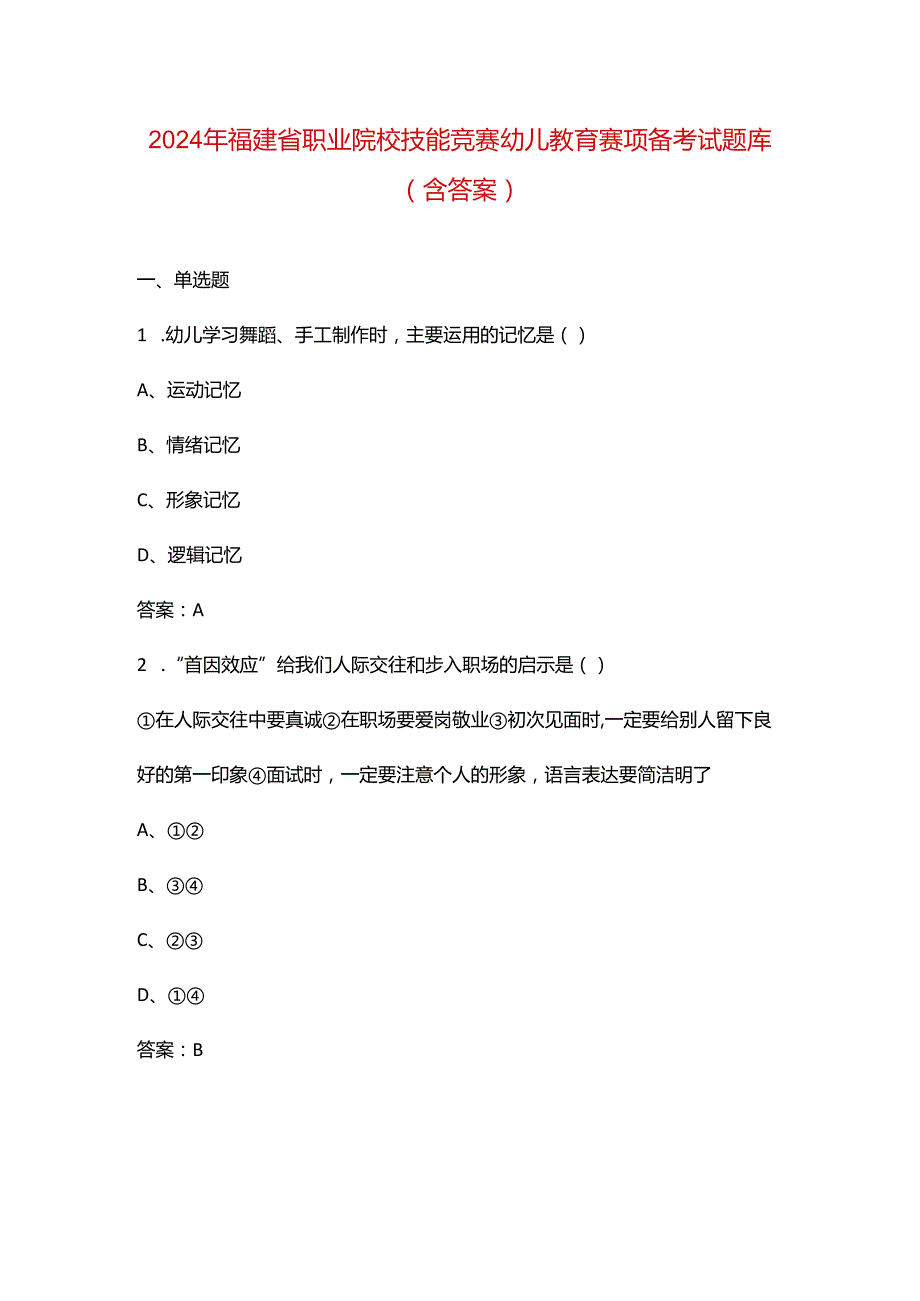 2024年福建省职业院校技能竞赛幼儿教育赛项备考试题库（含答案）

一、单选题

1 .幼儿学习舞蹈、手工制作时，主要运用的记忆是（ ）

A、运动记忆

B、情绪记忆

C、形象记忆

D、逻辑记忆

答案：A

2 ．“首因效应”给我们人际交往和步入职场的启示是（ ）

①在人际交往中要真诚②在职场要爱岗敬业③初次见面时,一定要给别人留下良好的第一印象④面试时，一定要注意个人的形象，语言表达要简洁明了

A、①②

B、③④

C、②③

D、①④

答案：B